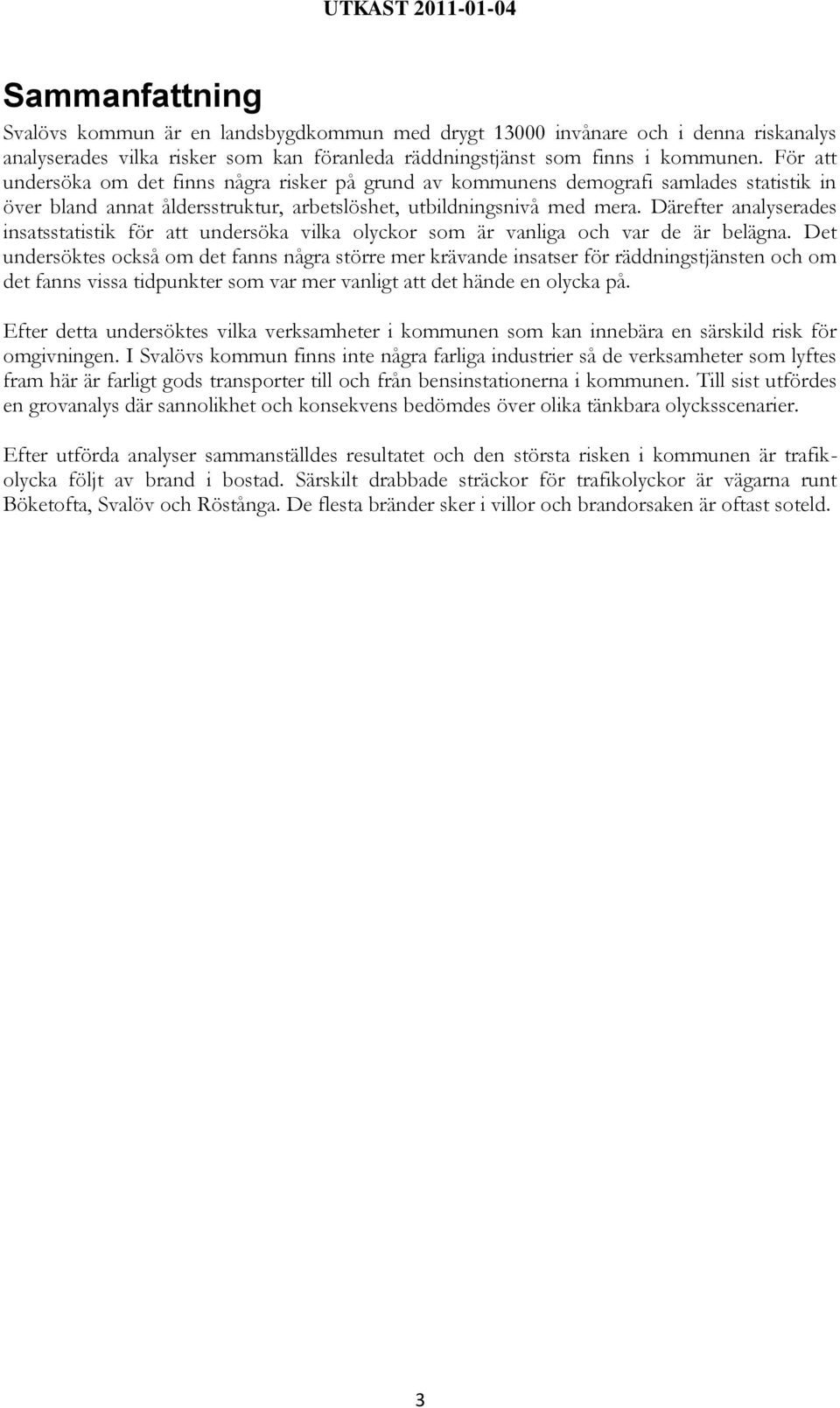 UTKAST 2011-01-04

Sammanfattning

Svalövs kommun är en landsbygdkommun med drygt 13000 invånare och i denna riskanalys analyserades vilka risker som kan föranleda räddningstjänst som finns i kommunen. För att undersöka om det finns några risker på grund av kommunens demografi samlades statistik in över bland annat åldersstruktur, arbetslöshet, utbildningsnivå med mera. Därefter analyserades insatsstatistik för att undersöka vilka olyckor som är vanliga och var de är belägna. Det undersöktes också om det fanns några större mer krävande insatser för räddningstjänsten och om det fanns vissa tidpunkter som var mer vanligt att det hände en olycka på.

Efter detta undersöktes vilka verksamheter i kommunen som kan innebära en särskild risk för omgivningen. I Svalövs kommun finns inte några farliga industrier så de verksamheter som lyftes fram här är farligt gods transporter till och från bensinstationerna i kommunen. Till sist utfördes en grovanalys där sannolikhet och konsekvens bedömdes över olika tänkbara olycksscenarier.

Efter utförda analyser sammanställdes resultatet och den största risken i kommunen är trafikolycka följt av brand i bostad. Särskilt drabbade sträckor för trafikolyckor är vägarna runt Böketofta, Svalöv och Röstånga. De flesta bränder sker i villor och brandorsaken är oftast soteld.

3